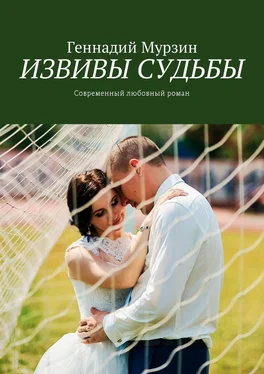 Геннадий Мурзин
ИЗВИВЫ СУДЬБЫ
Современный любовный роман